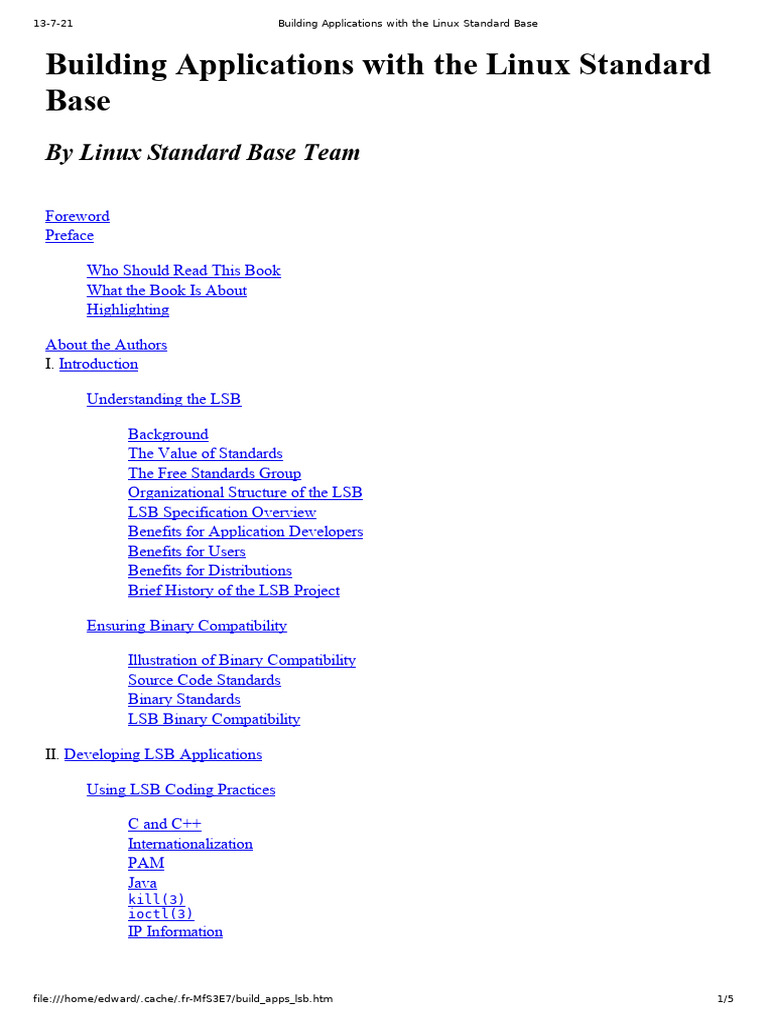 13-7-21 Building Applications with the Linux Standard Base

Building Applications with the Linux Standard Base

By Linux Standard Base Team

Foreword
Preface

Who Should Read This Book
What the Book Is About
Highlighting

About the Authors
I. Introduction

Understanding the LSB

Background
The Value of Standards
The Free Standards Group
Organizational Structure of the LSB
LSB Specification Overview
Benefits for Application Developers
Benefits for Users
Benefits for Distributions
Brief History of the LSB Project

Ensuring Binary Compatibility

Illustration of Binary Compatibility
Source Code Standards
Binary Standards
LSB Binary Compatibility

II. Developing LSB Applications

Using LSB Coding Practices

C and C++
Internationalization
PAM
Java
kill(3)
ioctl(3)
IP Information

file:///home/edward/.cache/.fr-MfS3E7/build_apps_lsb.htm 1/5